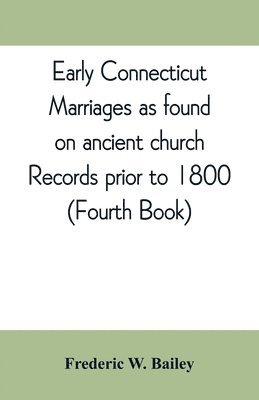 Early Connecticut Marriages as found on ancient church Records prior to 1800 (Fourth Book)

Frederic W. Bailey